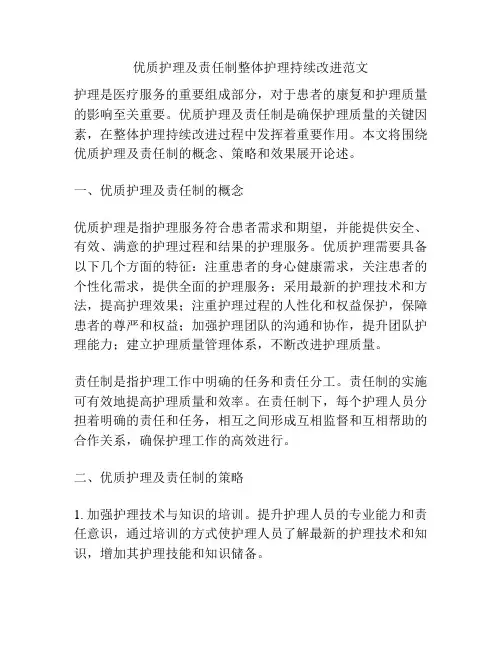 优质护理及责任制整体护理持续改进范文

护理是医疗服务的重要组成部分，对于患者的康复和护理质量的影响至关重要。优质护理及责任制是确保护理质量的关键因素，在整体护理持续改进过程中发挥着重要作用。本文将围绕优质护理及责任制的概念、策略和效果展开论述。

一、优质护理及责任制的概念

优质护理是指护理服务符合患者需求和期望，并能提供安全、有效、满意的护理过程和结果的护理服务。优质护理需要具备以下几个方面的特征：注重患者的身心健康需求，关注患者的个性化需求，提供全面的护理服务；采用最新的护理技术和方法，提高护理效果；注重护理过程的人性化和权益保护，保障患者的尊严和权益；加强护理团队的沟通和协作，提升团队护理能力；建立护理质量管理体系，不断改进护理质量。

责任制是指护理工作中明确的任务和责任分工。责任制的实施可有效地提高护理质量和效率。在责任制下，每个护理人员分担着明确的责任和任务，相互之间形成互相监督和互相帮助的合作关系，确保护理工作的高效进行。

二、优质护理及责任制的策略

1. 加强护理技术与知识的培训。提升护理人员的专业能力和责任意识，通过培训的方式使护理人员了解最新的护理技术和知识，增加其护理技能和知识储备。